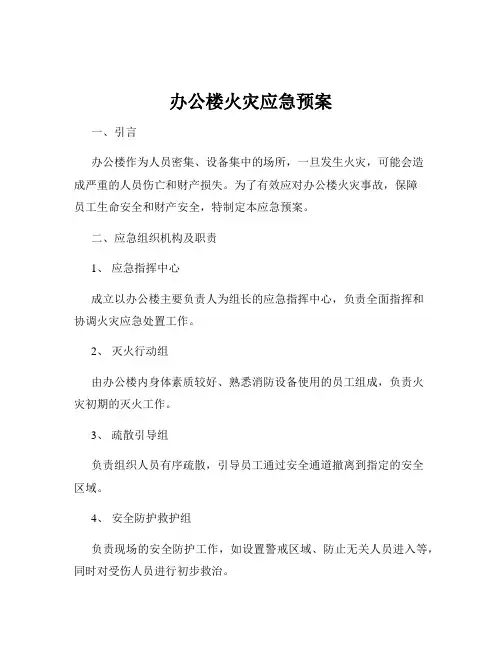 办公楼火灾应急预案

一、引言

办公楼作为人员密集、设备集中的场所，一旦发生火灾，可能会造成严重的人员伤亡和财产损失。为了有效应对办公楼火灾事故，保障员工生命安全和财产安全，特制定本应急预案。

二、应急组织机构及职责

1、 应急指挥中心

成立以办公楼主要负责人为组长的应急指挥中心，负责全面指挥和协调火灾应急处置工作。

2、 灭火行动组

由办公楼内身体素质较好、熟悉消防设备使用的员工组成，负责火灾初期的灭火工作。

3、 疏散引导组

负责组织人员有序疏散，引导员工通过安全通道撤离到指定的安全区域。

4、 安全防护救护组

负责现场的安全防护工作，如设置警戒区域、防止无关人员进入等，同时对受伤人员进行初步救治。